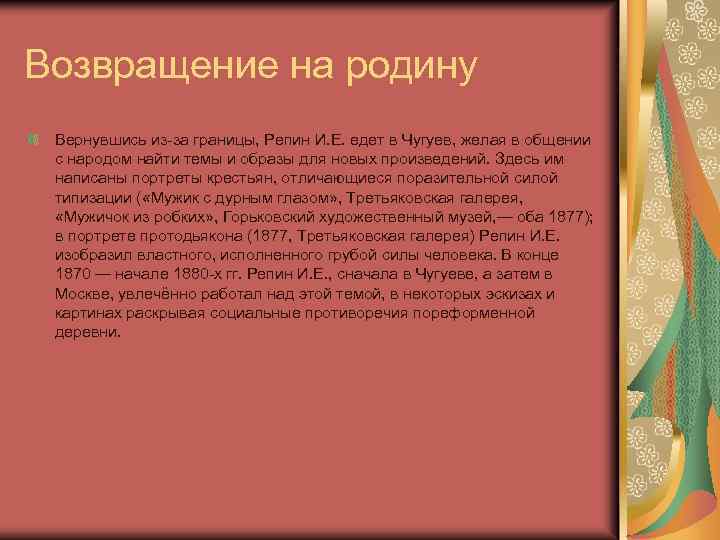 Возвращение на родину

Вернувшись из-за границы, Репин И.Е. едет в Чугуев, желая в общении с народом найти темы и образы для новых произведений. Здесь им написаны портреты крестьян, отличающиеся поразительной силой типизации («Мужик с дурным глазом», Третьяковская галерея, «Мужичок из робких», Горьковский художественный музей,— оба 1877); в портрете протодьякона (1877, Третьяковская галерея) Репин И.Е. изобразил властного, исполненного грубой силы человека. В конце 1870 — начале 1880-х гг. Репин И.Е., сначала в Чугуеве, а затем в Москве, увлечённо работал над этой темой, в некоторых эскизах и картинах раскрывая социальные противоречия пореформенной деревни.